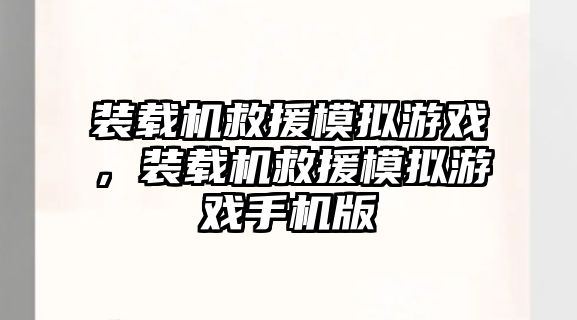 装载机救援模拟游戏，装载机救援模拟游戏手机版